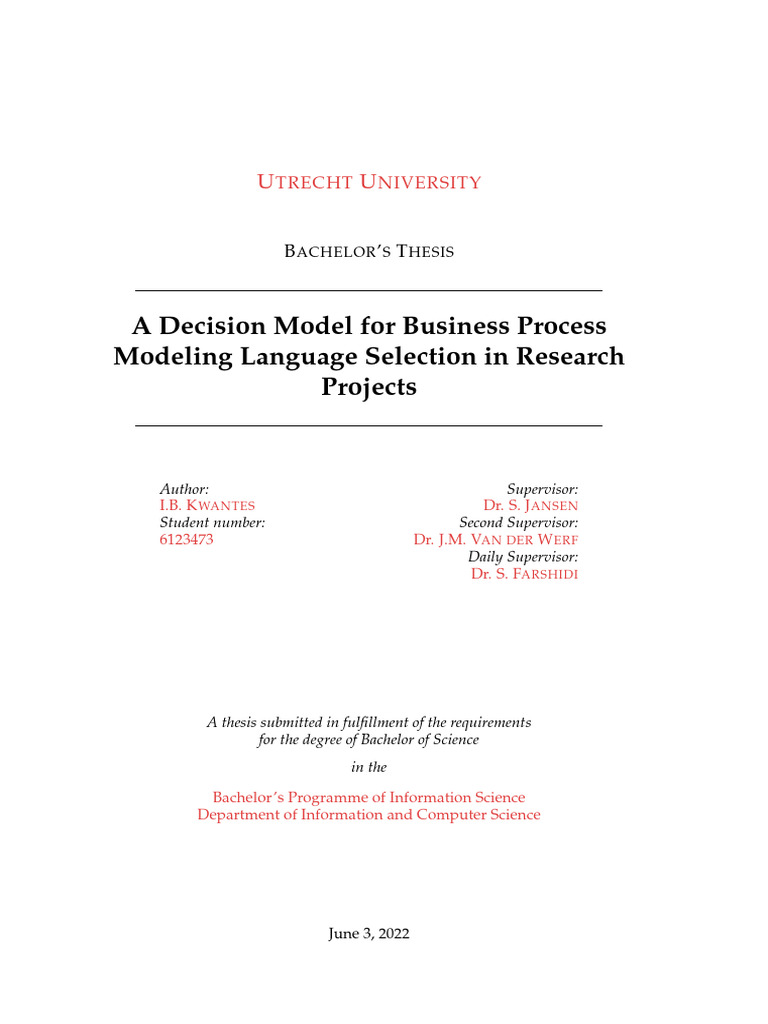 UTRECHT UNIVERSITY

BACHELOR'S THESIS

A Decision Model for Business Process Modeling Language Selection in Research Projects

Author:
I.B. KWANTES
Student number:
6123473

Supervisor:
Dr. S. JANSEN
Second Supervisor:
Dr. J.M. VAN DER WERF
Daily Supervisor:
Dr. S. FARSHIDI

A thesis submitted in fulfillment of the requirements for the degree of Bachelor of Science

in the

Bachelor's Programme of Information Science
Department of Information and Computer Science

June 3, 2022